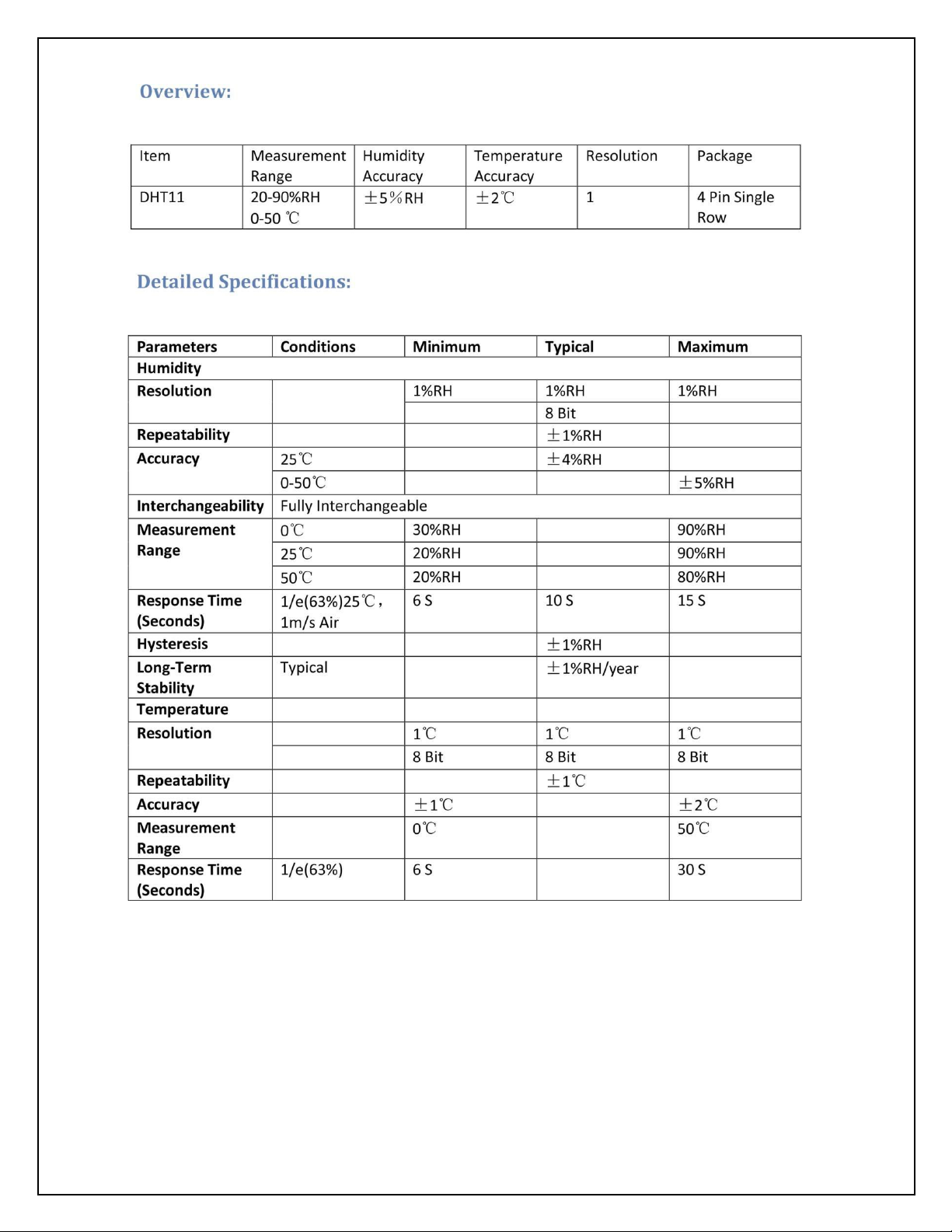 Overview:

| Item | Measurement Range | Humidity Accuracy | Temperature Accuracy | Resolution | Package |
|---|---|---|---|---|---|
| DHT11 | 20-90%RH 0-50 ℃ | ±5%RH | ±2℃ | 1 | 4 Pin Single Row |

Detailed Specifications:

| Parameters | Conditions | Minimum | Typical | Maximum |
|---|---|---|---|---|
| Humidity | | | | |
| Resolution | | 1%RH | 1%RH | 1%RH |
| | | | 8 Bit | |
| Repeatability | | | ±1%RH | |
| Accuracy | 25℃ | | ±4%RH | |
| | 0-50℃ | | | ±5%RH |
| Interchangeability | Fully Interchangeable | | | |
| Measurement Range | 0℃ | 30%RH | | 90%RH |
| | 25℃ | 20%RH | | 90%RH |
| | 50℃ | 20%RH | | 80%RH |
| Response Time (Seconds) | 1/e(63%)25℃, 1m/s Air | 6 S | 10 S | 15 S |
| Hysteresis | | | ±1%RH | |
| Long-Term Stability | Typical | | ±1%RH/year | |
| Temperature | | | | |
| Resolution | | 1℃ | 1℃ | 1℃ |
| | | 8 Bit | 8 Bit | 8 Bit |
| Repeatability | | | ±1℃ | |
| Accuracy | | ±1℃ | | ±2℃ |
| Measurement Range | | 0℃ | | 50℃ |
| Response Time (Seconds) | 1/e(63%) | 6 S | | 30 S |